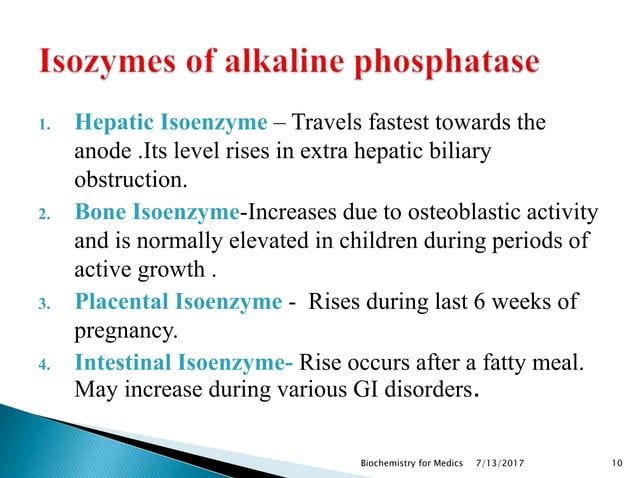 Isozymes of alkaline phosphatase

1. Hepatic Isoenzyme – Travels fastest towards the anode .Its level rises in extra hepatic biliary obstruction.
2. Bone Isoenzyme-Increases due to osteoblastic activity and is normally elevated in children during periods of active growth .
3. Placental Isoenzyme - Rises during last 6 weeks of pregnancy.
4. Intestinal Isoenzyme- Rise occurs after a fatty meal. May increase during various GI disorders.

Biochemistry for Medics 7/13/2017 10